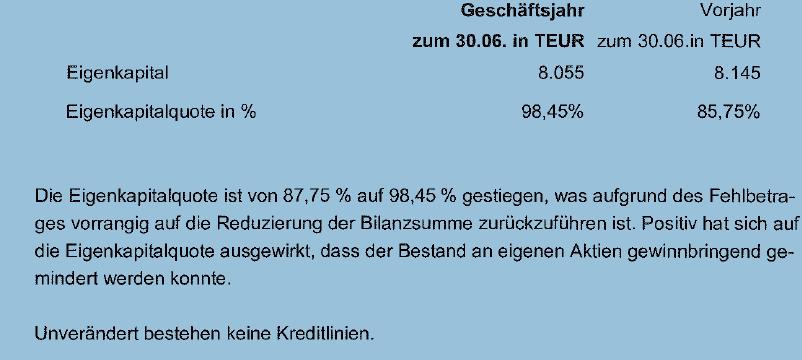 | | Geschäftsjahr zum 30.06. in TEUR | Vorjahr zum 30.06.in TEUR |
|---|---|---|
| Eigenkapital | 8.055 | 8.145 |
| Eigenkapitalquote in % | 98,45% | 85,75% |

Die Eigenkapitalquote ist von 87,75 % auf 98,45 % gestiegen, was aufgrund des Fehlbetrages vorrangig auf die Reduzierung der Bilanzsumme zurückzuführen ist. Positiv hat sich auf die Eigenkapitalquote ausgewirkt, dass der Bestand an eigenen Aktien gewinnbringend gemindert werden konnte.

Unverändert bestehen keine Kreditlinien.